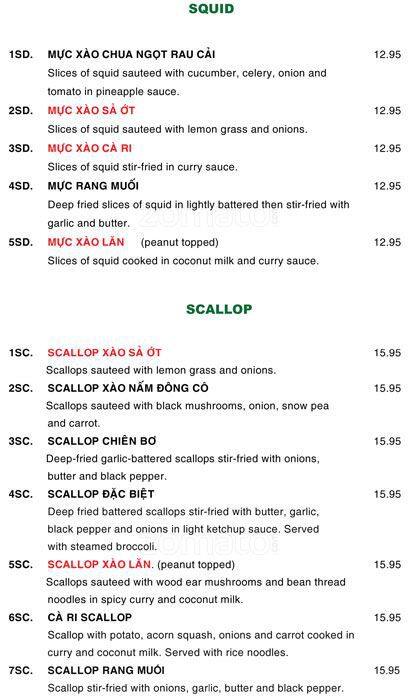 SQUID

1SD. MỰC XÀO CHUA NGỌT RAU CẢI 12.95
Slices of squid sauteed with cucumber, celery, onion and tomato in pineapple sauce.

2SD. MỰC XÀO SẢ ỚT 12.95
Slices of squid sauteed with lemon grass and onions.

3SD. MỰC XÀO CÀ RI 12.95
Slices of squid stir-fried in curry sauce.

4SD. MỰC RANG MUỐI 12.95
Deep fried slices of squid in lightly battered then stir-fried with garlic and butter.

5SD. MỰC XÀO LĂN (peanut topped) 12.95
Slices of squid cooked in coconut milk and curry sauce.

SCALLOP

1SC. SCALLOP XÀO SẢ ỚT 15.95
Scallops sauteed with lemon grass and onions.

2SC. SCALLOP XÀO NẤM ĐÔNG CÔ 15.95
Scallops sauteed with black mushrooms, onion, snow pea and carrot.

3SC. SCALLOP CHIÊN BƠ 15.95
Deep-fried garlic-battered scallops stir-fried with onions, butter and black pepper.

4SC. SCALLOP ĐẶC BIỆT 15.95
Deep fried battered scallops stir-fried with butter, garlic, black pepper and onions in light ketchup sauce. Served with steamed broccoli.

5SC. SCALLOP XÀO LĂN. (peanut topped) 15.95
Scallops sauteed with wood ear mushrooms and bean thread noodles in spicy curry and coconut milk.

6SC. CÀ RI SCALLOP 15.95
Scallop with potato, acorn squash, onions and carrot cooked in curry and coconut milk. Served with rice noodles.

7SC. SCALLOP RANG MUỐI 15.95
Scallop stir-fried with onions, garlic, butter and black pepper.